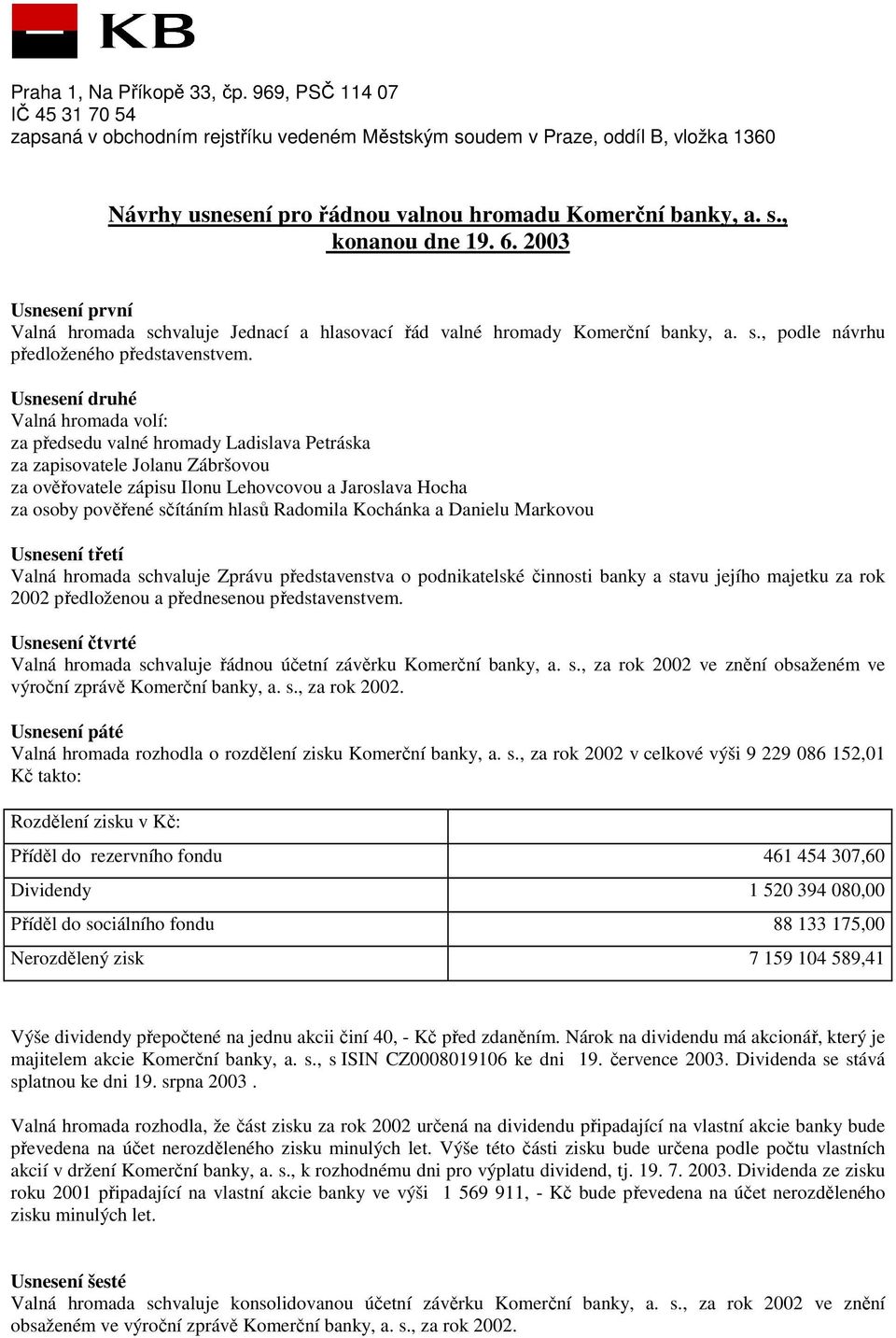 KB

Praha 1, Na Příkopě 33, čp. 969, PSČ 114 07
IČ 45 31 70 54
zapsaná v obchodním rejstříku vedeném Městským soudem v Praze, oddíl B, vložka 1360

Návrhy usnesení pro řádnou valnou hromadu Komerční banky, a. s., konanou dne 19. 6. 2003

Usnesení první
Valná hromada schvaluje Jednací a hlasovací řád valné hromady Komerční banky, a. s., podle návrhu předloženého představenstvem.

Usnesení druhé
Valná hromada volí:
za předsedu valné hromady Ladislava Petráska
za zapisovatele Jolanu Zábršovou
za ověřovatele zápisu Ilonu Lehovcovou a Jaroslava Hocha
za osoby pověřené sčítáním hlasů Radomila Kochánka a Danielu Markovou

Usnesení třetí
Valná hromada schvaluje Zprávu představenstva o podnikatelské činnosti banky a stavu jejího majetku za rok 2002 předloženou a přednesenou představenstvem.

Usnesení čtvrté
Valná hromada schvaluje řádnou účetní závěrku Komerční banky, a. s., za rok 2002 ve znění obsaženém ve výroční zprávě Komerční banky, a. s., za rok 2002.

Usnesení páté
Valná hromada rozhodla o rozdělení zisku Komerční banky, a. s., za rok 2002 v celkové výši 9 229 086 152,01 Kč takto:

| Rozdělení zisku v Kč: | |
|---|---|
| Příděl do rezervního fondu | 461 454 307,60 |
| Dividendy | 1 520 394 080,00 |
| Příděl do sociálního fondu | 88 133 175,00 |
| Nerozdělený zisk | 7 159 104 589,41 |

Výše dividendy přepočtené na jednu akcii činí 40, - Kč před zdaněním. Nárok na dividendu má akcionář, který je majitelem akcie Komerční banky, a. s., s ISIN CZ0008019106 ke dni 19. července 2003. Dividenda se stává splatnou ke dni 19. srpna 2003 .

Valná hromada rozhodla, že část zisku za rok 2002 určená na dividendu připadající na vlastní akcie banky bude převedena na účet nerozděleného zisku minulých let. Výše této části zisku bude určena podle počtu vlastních akcií v držení Komerční banky, a. s., k rozhodnému dni pro výplatu dividend, tj. 19. 7. 2003. Dividenda ze zisku roku 2001 připadající na vlastní akcie banky ve výši 1 569 911, - Kč bude převedena na účet nerozděleného zisku minulých let.

Usnesení šesté
Valná hromada schvaluje konsolidovanou účetní závěrku Komerční banky, a. s., za rok 2002 ve znění obsaženém ve výroční zprávě Komerční banky, a. s., za rok 2002.